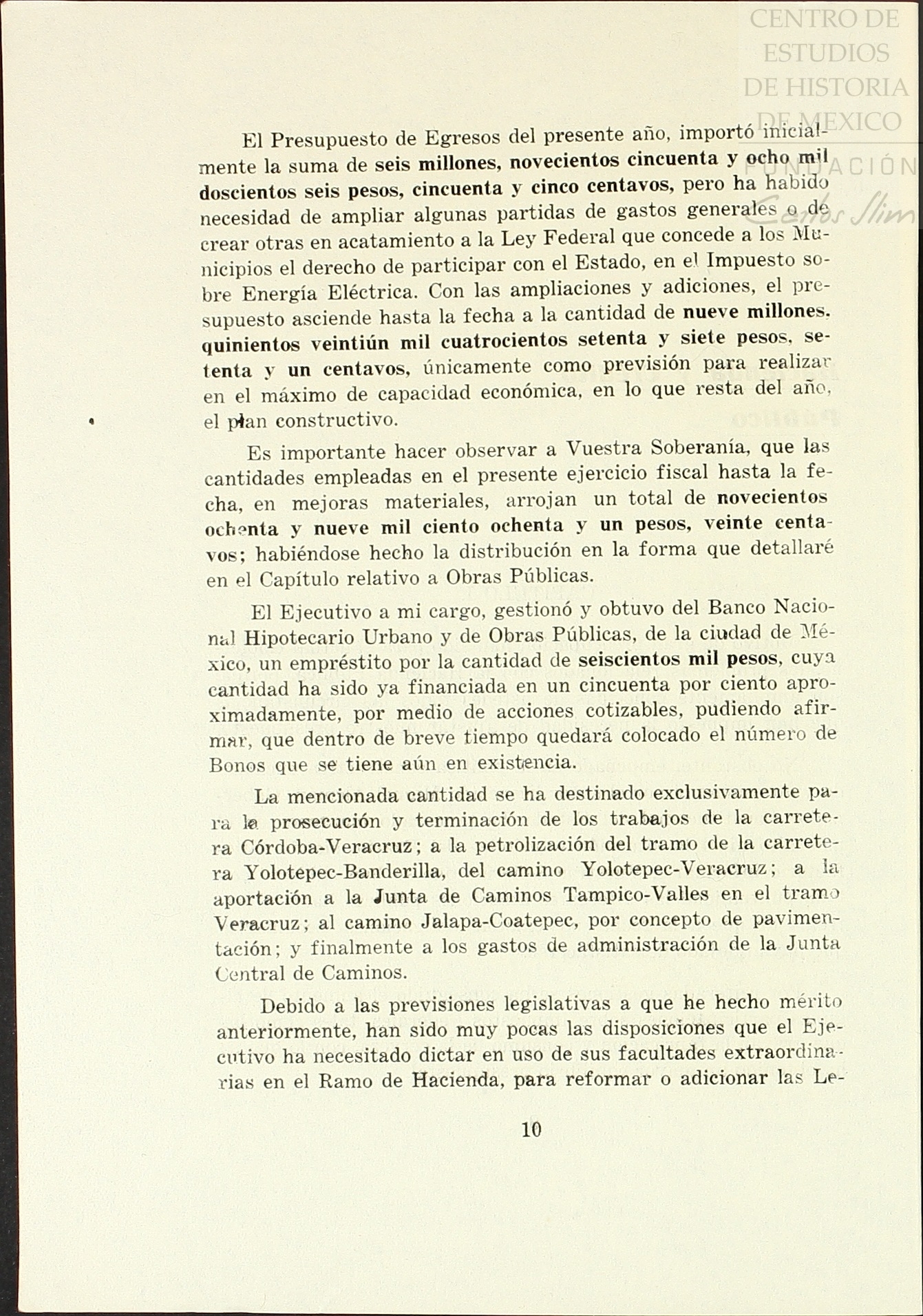 CENTRO DE ESTUDIOS DE HISTORIA DE MEXICO
FUNDACIÓN Carlos Slim

El Presupuesto de Egresos del presente año, importó inicialmente la suma de seis millones, novecientos cincuenta y ocho mil doscientos seis pesos, cincuenta y cinco centavos, pero ha habido necesidad de ampliar algunas partidas de gastos generales o de crear otras en acatamiento a la Ley Federal que concede a los Municipios el derecho de participar con el Estado, en el Impuesto sobre Energía Eléctrica. Con las ampliaciones y adiciones, el presupuesto asciende hasta la fecha a la cantidad de nueve millones, quinientos veintiún mil cuatrocientos setenta y siete pesos, setenta y un centavos, únicamente como previsión para realizar en el máximo de capacidad económica, en lo que resta del año, el plan constructivo.

Es importante hacer observar a Vuestra Soberanía, que las cantidades empleadas en el presente ejercicio fiscal hasta la fecha, en mejoras materiales, arrojan un total de novecientos ochenta y nueve mil ciento ochenta y un pesos, veinte centavos; habiéndose hecho la distribución en la forma que detallaré en el Capítulo relativo a Obras Públicas.

El Ejecutivo a mi cargo, gestionó y obtuvo del Banco Nacional Hipotecario Urbano y de Obras Públicas, de la ciudad de México, un empréstito por la cantidad de seiscientos mil pesos, cuya cantidad ha sido ya financiada en un cincuenta por ciento aproximadamente, por medio de acciones cotizables, pudiendo afirmar, que dentro de breve tiempo quedará colocado el número de Bonos que se tiene aún en existencia.

La mencionada cantidad se ha destinado exclusivamente para la prosecución y terminación de los trabajos de la carretera Córdoba-Veracruz; a la petrolización del tramo de la carretera Yolotepec-Banderilla, del camino Yolotepec-Veracruz; a la aportación a la Junta de Caminos Tampico-Valles en el tramo Veracruz; al camino Jalapa-Coatepec, por concepto de pavimentación; y finalmente a los gastos de administración de la Junta Central de Caminos.

Debido a las previsiones legislativas a que he hecho mérito anteriormente, han sido muy pocas las disposiciones que el Ejecutivo ha necesitado dictar en uso de sus facultades extraordinarias en el Ramo de Hacienda, para reformar o adicionar las Le-

10